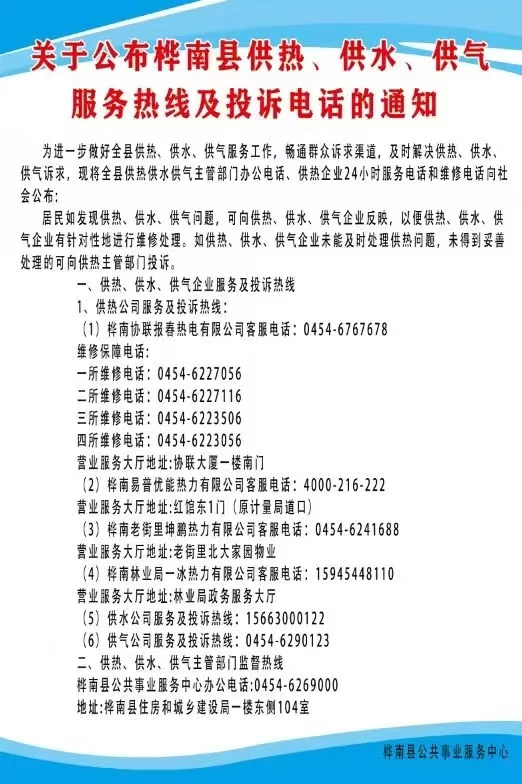 关于公布桦南县供热、供水、供气服务热线及投诉电话的通知

为进一步做好全县供热、供水、供气服务工作，畅通群众诉求渠道，及时解决供热、供水、供气诉求，现将全县供热供水供气主管部门办公电话、供热企业24小时服务电话和维修电话向社会公布：

居民如发现供热、供水、供气问题，可向供热、供水、供气企业反映，以便供热、供水、供气企业有针对性地进行维修处理。如供热、供水、供气企业未能及时处理供热问题，未得到妥善处理的可向供热主管部门投诉。

一、供热、供水、供气企业服务及投诉热线

1、供热公司服务及投诉热线：

（1）桦南协联报春热电有限公司客服电话：0454-6767678

维修保障电话：

一所维修电话：0454-6227056

二所维修电话：0454-6227116

三所维修电话：0454-6223506

四所维修电话：0454-6223056

营业服务大厅地址:协联大厦一楼南门

（2）桦南易普优能热力有限公司客服电话：4000-216-222

营业服务大厅地址:红馆东1门（原计量局道口）

（3）桦南老街里坤鹏热力有限公司客服电话：0454-6241688

营业服务大厅地址:老街里北大家园物业

（4）桦南林业局一冰热力有限公司客服电话：15945448110

营业服务大厅地址:林业局政务服务大厅

（5）供水公司服务及投诉热线：15663000122

（6）供气公司服务及投诉热线：0454-6290123

二、供热、供水、供气主管部门监督热线

桦南县公共事业服务中心办公电话:0454-6269000

地址:桦南县住房和城乡建设局一楼东侧104室

桦南县公共事业服务中心